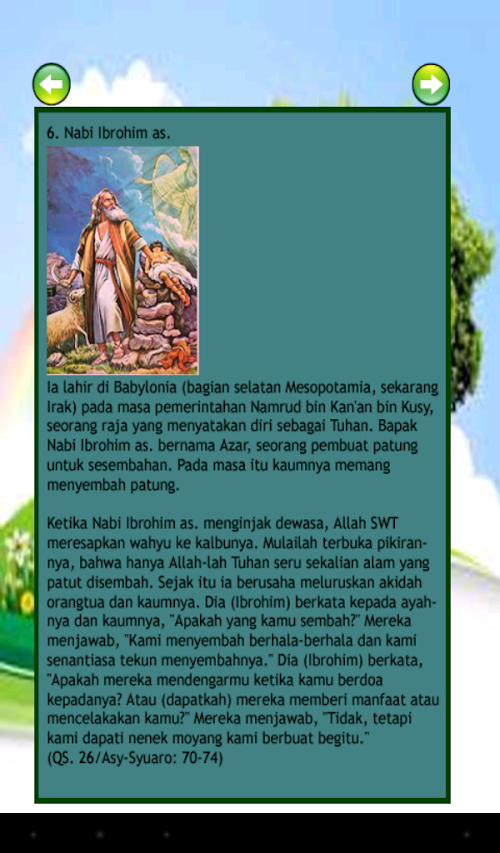 6. Nabi Ibrohim as.

Ia lahir di Babylonia (bagian selatan Mesopotamia, sekarang Irak) pada masa pemerintahan Namrud bin Kan'an bin Kusy, seorang raja yang menyatakan diri sebagai Tuhan. Bapak Nabi Ibrohim as. bernama Azar, seorang pembuat patung untuk sesembahan. Pada masa itu kaumnya memang menyembah patung.

Ketika Nabi Ibrohim as. menginjak dewasa, Allah SWT meresapkan wahyu ke kalbunya. Mulailah terbuka pikirannya, bahwa hanya Allah-lah Tuhan seru sekalian alam yang patut disembah. Sejak itu ia berusaha meluruskan akidah orangtua dan kaumnya. Dia (Ibrohim) berkata kepada ayahnya dan kaumnya, "Apakah yang kamu sembah?" Mereka menjawab, "Kami menyembah berhala-berhala dan kami senantiasa tekun menyembahnya." Dia (Ibrohim) berkata, "Apakah mereka mendengarmu ketika kamu berdoa kepadanya? Atau (dapatkah) mereka memberi manfaat atau mencelakakan kamu?" Mereka menjawab, "Tidak, tetapi kami dapati nenek moyang kami berbuat begitu."
(QS. 26/Asy-Syuaro: 70-74)